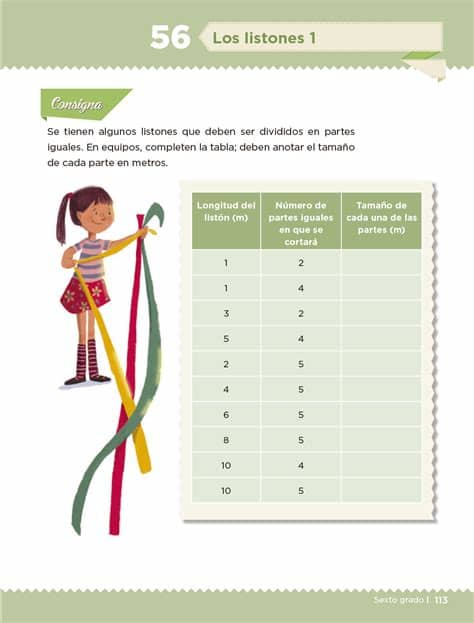 56 Los listones 1

Consigna

Se tienen algunos listones que deben ser divididos en partes iguales. En equipos, completen la tabla; deben anotar el tamaño de cada parte en metros.

| Longitud del listón (m) | Número de partes iguales en que se cortará | Tamaño de cada una de las partes (m) |
|---|---|---|
| 1 | 2 | |
| 1 | 4 | |
| 3 | 2 | |
| 5 | 4 | |
| 2 | 5 | |
| 4 | 5 | |
| 6 | 5 | |
| 8 | 5 | |
| 10 | 4 | |
| 10 | 5 | |

Sexto grado | 113